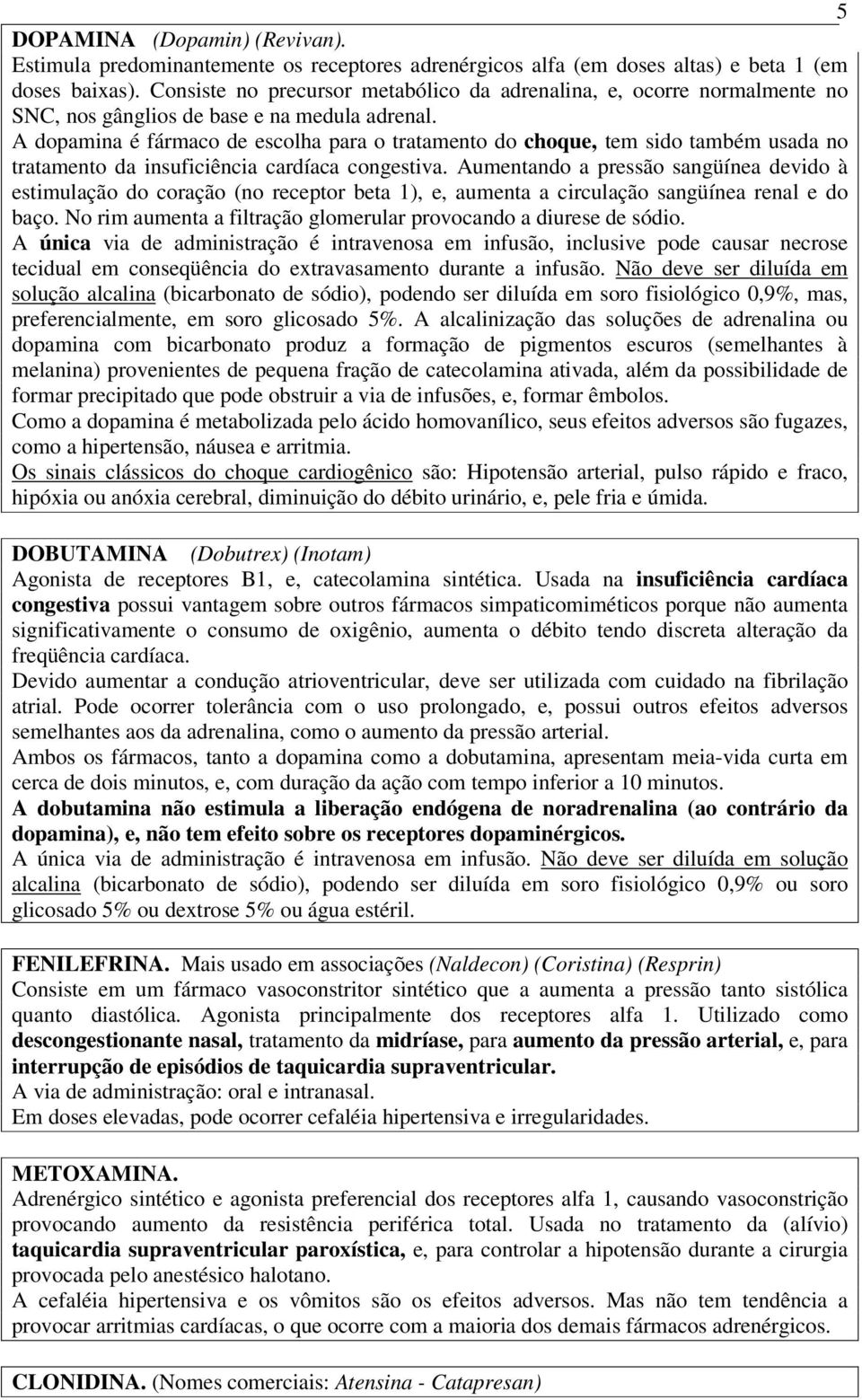 5

DOPAMINA (Dopamin) (Revivan).
Estimula predominantemente os receptores adrenérgicos alfa (em doses altas) e beta 1 (em doses baixas). Consiste no precursor metabólico da adrenalina, e, ocorre normalmente no SNC, nos gânglios de base e na medula adrenal.
A dopamina é fármaco de escolha para o tratamento do choque, tem sido também usada no tratamento da insuficiência cardíaca congestiva. Aumentando a pressão sangüínea devido à estimulação do coração (no receptor beta 1), e, aumenta a circulação sangüínea renal e do baço. No rim aumenta a filtração glomerular provocando a diurese de sódio.
A única via de administração é intravenosa em infusão, inclusive pode causar necrose tecidual em conseqüência do extravasamento durante a infusão. Não deve ser diluída em solução alcalina (bicarbonato de sódio), podendo ser diluída em soro fisiológico 0,9%, mas, preferencialmente, em soro glicosado 5%. A alcalinização das soluções de adrenalina ou dopamina com bicarbonato produz a formação de pigmentos escuros (semelhantes à melanina) provenientes de pequena fração de catecolamina ativada, além da possibilidade de formar precipitado que pode obstruir a via de infusões, e, formar êmbolos.
Como a dopamina é metabolizada pelo ácido homovanílico, seus efeitos adversos são fugazes, como a hipertensão, náusea e arritmia.
Os sinais clássicos do choque cardiogênico são: Hipotensão arterial, pulso rápido e fraco, hipóxia ou anóxia cerebral, diminuição do débito urinário, e, pele fria e úmida.

DOBUTAMINA (Dobutrex) (Inotam)
Agonista de receptores B1, e, catecolamina sintética. Usada na insuficiência cardíaca congestiva possui vantagem sobre outros fármacos simpaticomiméticos porque não aumenta significativamente o consumo de oxigênio, aumenta o débito tendo discreta alteração da freqüência cardíaca.
Devido aumentar a condução atrioventricular, deve ser utilizada com cuidado na fibrilação atrial. Pode ocorrer tolerância com o uso prolongado, e, possui outros efeitos adversos semelhantes aos da adrenalina, como o aumento da pressão arterial.
Ambos os fármacos, tanto a dopamina como a dobutamina, apresentam meia-vida curta em cerca de dois minutos, e, com duração da ação com tempo inferior a 10 minutos.
A dobutamina não estimula a liberação endógena de noradrenalina (ao contrário da dopamina), e, não tem efeito sobre os receptores dopaminérgicos.
A única via de administração é intravenosa em infusão. Não deve ser diluída em solução alcalina (bicarbonato de sódio), podendo ser diluída em soro fisiológico 0,9% ou soro glicosado 5% ou dextrose 5% ou água estéril.

FENILEFRINA. Mais usado em associações (Naldecon) (Coristina) (Resprin)
Consiste em um fármaco vasoconstritor sintético que a aumenta a pressão tanto sistólica quanto diastólica. Agonista principalmente dos receptores alfa 1. Utilizado como descongestionante nasal, tratamento da midríase, para aumento da pressão arterial, e, para interrupção de episódios de taquicardia supraventricular.
A via de administração: oral e intranasal.
Em doses elevadas, pode ocorrer cefaléia hipertensiva e irregularidades.

METOXAMINA.
Adrenérgico sintético e agonista preferencial dos receptores alfa 1, causando vasoconstrição provocando aumento da resistência periférica total. Usada no tratamento da (alívio) taquicardia supraventricular paroxística, e, para controlar a hipotensão durante a cirurgia provocada pelo anestésico halotano.
A cefaléia hipertensiva e os vômitos são os efeitos adversos. Mas não tem tendência a provocar arritmias cardíacas, o que ocorre com a maioria dos demais fármacos adrenérgicos.

CLONIDINA. (Nomes comerciais: Atensina - Catapresan)